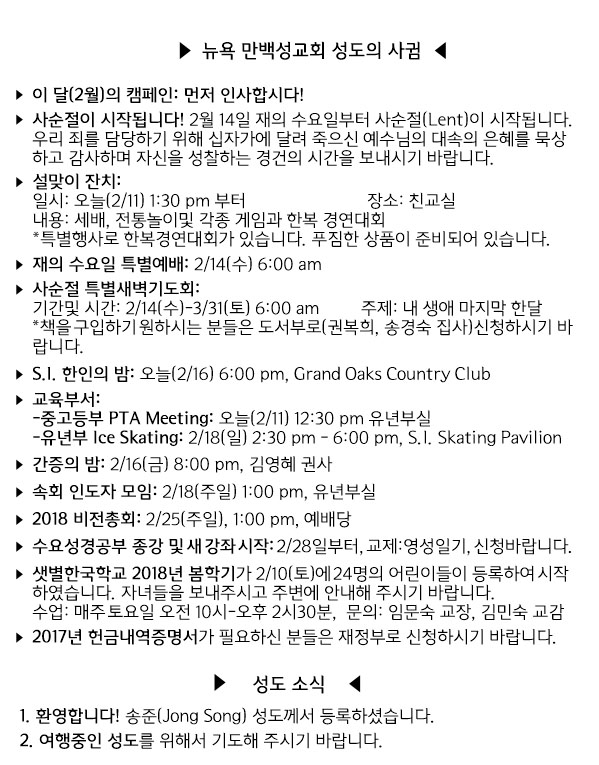 ▶ 뉴욕 만백성교회 성도의 사귐 ◀

▶ 이 달(2월)의 캠페인: 먼저 인사합시다!

▶ 사순절이 시작됩니다! 2월 14일 재의 수요일부터 사순절(Lent)이 시작됩니다. 우리 죄를 담당하기 위해 십자가에 달려 죽으신 예수님의 대속의 은혜를 묵상하고 감사하며 자신을 성찰하는 경건의 시간을 보내시기 바랍니다.

▶ 설맞이 잔치:
일시: 오늘(2/11) 1:30 pm 부터 장소: 친교실
내용: 세배, 전통놀이및 각종 게임과 한복 경연대회
*특별행사로 한복경연대회가 있습니다. 푸짐한 상품이 준비되어 있습니다.

▶ 재의 수요일 특별예배: 2/14(수) 6:00 am

▶ 사순절 특별새벽기도회:
기간및 시간: 2/14(수)-3/31(토) 6:00 am 주제: 내 생애 마지막 한달
*책을 구입하기 원하시는 분들은 도서부로(권복희, 송경숙 집사)신청하시기 바랍니다.

▶ S.I. 한인의 밤: 오늘(2/16) 6:00 pm, Grand Oaks Country Club

▶ 교육부서:
-중고등부 PTA Meeting: 오늘(2/11) 12:30 pm 유년부실
-유년부 Ice Skating: 2/18(일) 2:30 pm - 6:00 pm, S.I. Skating Pavilion

▶ 간증의 밤: 2/16(금) 8:00 pm, 김영혜 권사

▶ 속회 인도자 모임: 2/18(주일) 1:00 pm, 유년부실

▶ 2018 비전총회: 2/25(주일), 1:00 pm, 예배당

▶ 수요성경공부 종강 및 새 강좌 시작: 2/28일부터, 교제:영성일기, 신청바랍니다.

▶ 샛별한국학교 2018년 봄학기가 2/10(토)에 24명의 어린이들이 등록하여 시작하였습니다. 자녀들을 보내주시고 주변에 안내해 주시기 바랍니다.
수업: 매주 토요일 오전 10시-오후 2시30분, 문의: 임문숙 교장, 김민숙 교감

▶ 2017년 헌금내역증명서가 필요하신 분들은 재정부로 신청하시기 바랍니다.

▶ 성도 소식 ◀

1. 환영합니다! 송준(Jong Song) 성도께서 등록하셨습니다.
2. 여행중인 성도를 위해서 기도해 주시기 바랍니다.